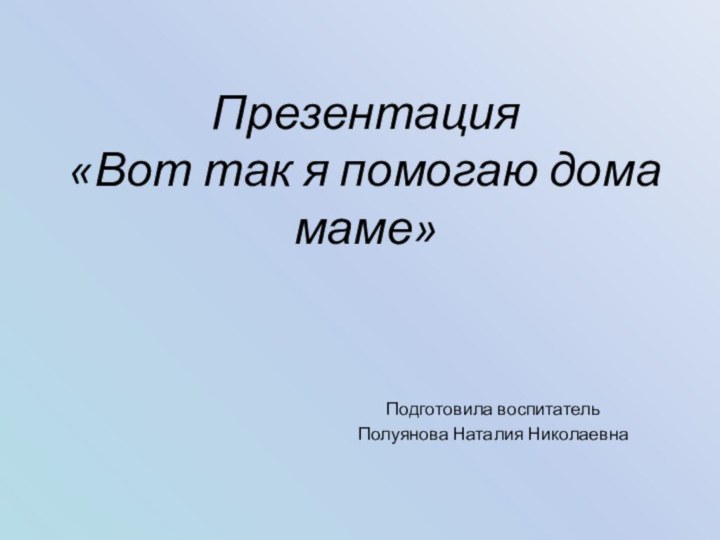 Презентация
«Вот так я помогаю дома маме»

Подготовила воспитатель
Полуянова Наталия Николаевна